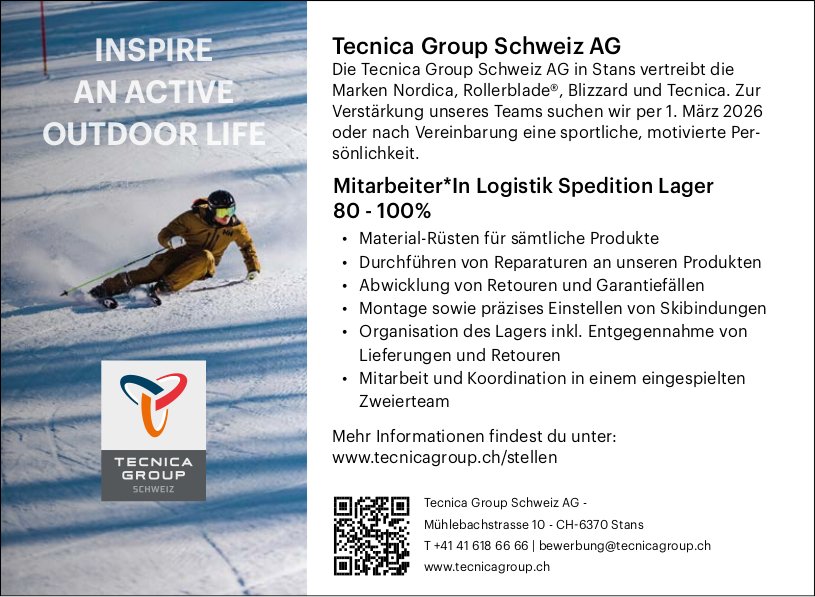 INSPIRE
AN ACTIVE
OUTDOOR LIFE

TECNICA
GROUP
SCHWEIZ

Tecnica Group Schweiz AG

Die Tecnica Group Schweiz AG in Stans vertreibt die Marken Nordica, Rollerblade®, Blizzard und Tecnica. Zur Verstärkung unseres Teams suchen wir per 1. März 2026 oder nach Vereinbarung eine sportliche, motivierte Persönlichkeit.

Mitarbeiter*In Logistik Spedition Lager
80 - 100%

• Material-Rüsten für sämtliche Produkte
• Durchführen von Reparaturen an unseren Produkten
• Abwicklung von Retouren und Garantiefällen
• Montage sowie präzises Einstellen von Skibindungen
• Organisation des Lagers inkl. Entgegennahme von Lieferungen und Retouren
• Mitarbeit und Koordination in einem eingespielten Zweierteam

Mehr Informationen findest du unter:
www.tecnicagroup.ch/stellen

Tecnica Group Schweiz AG -
Mühlebachstrasse 10 - CH-6370 Stans
T +41 41 618 66 66 | bewerbung@tecnicagroup.ch
www.tecnicagroup.ch